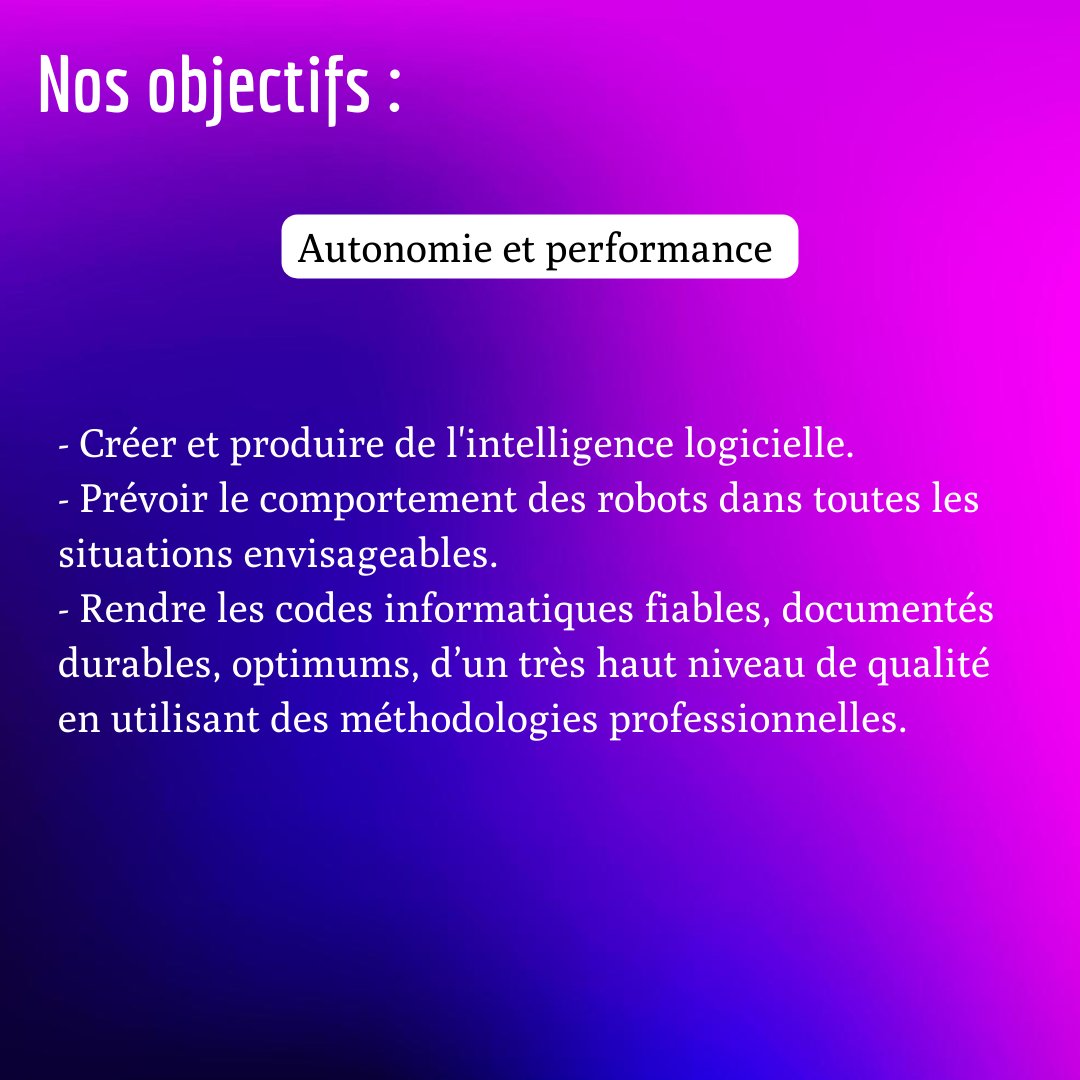 Nos objectifs :

Autonomie et performance

- Créer et produire de l'intelligence logicielle.
- Prévoir le comportement des robots dans toutes les situations envisageables.
- Rendre les codes informatiques fiables, documentés durables, optimums, d’un très haut niveau de qualité en utilisant des méthodologies professionnelles.